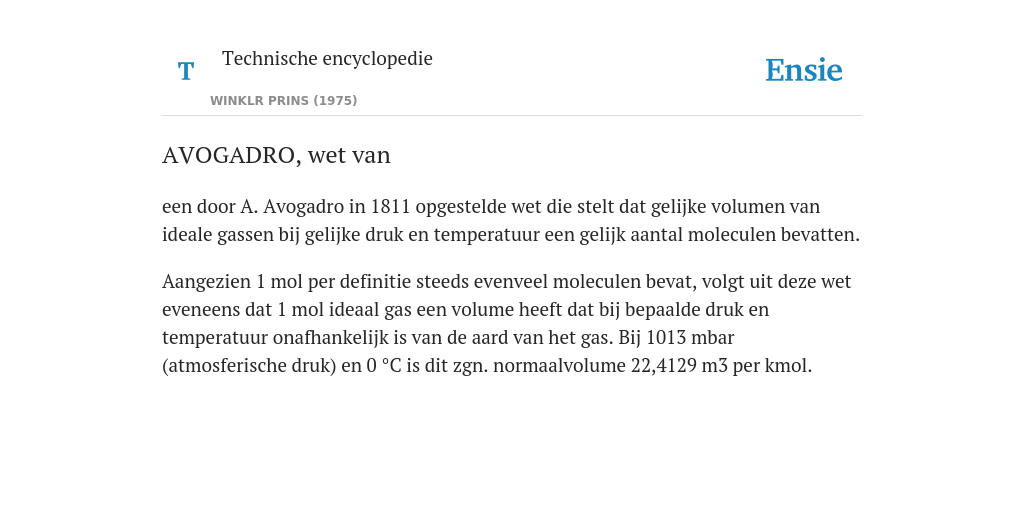 T

Technische encyclopedie

WINKLR PRINS (1975)

Ensie

AVOGADRO, wet van

een door A. Avogadro in 1811 opgestelde wet die stelt dat gelijke volumen van ideale gassen bij gelijke druk en temperatuur een gelijk aantal moleculen bevatten.

Aangezien 1 mol per definitie steeds evenveel moleculen bevat, volgt uit deze wet eveneens dat 1 mol ideaal gas een volume heeft dat bij bepaalde druk en temperatuur onafhankelijk is van de aard van het gas. Bij 1013 mbar (atmosferische druk) en 0 °C is dit zgn. normaalvolume 22,4129 m3 per kmol.